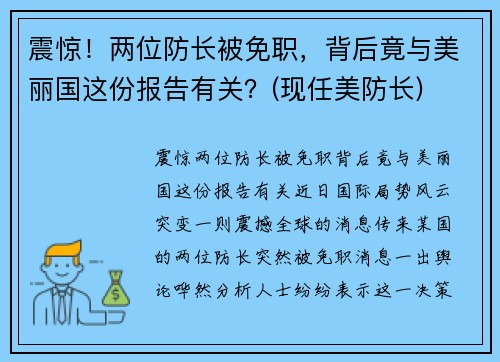 震惊！两位防长被免职，背后竟与美丽国这份报告有关？(现任美防长)

震惊两位防长被免职背后竟与美丽国这份报告有关近日国际局势风云突变一则震撼全球的消息传来某国的两位防长突然被免职消息一出舆论哗然分析人士纷纷表示这一决策

$